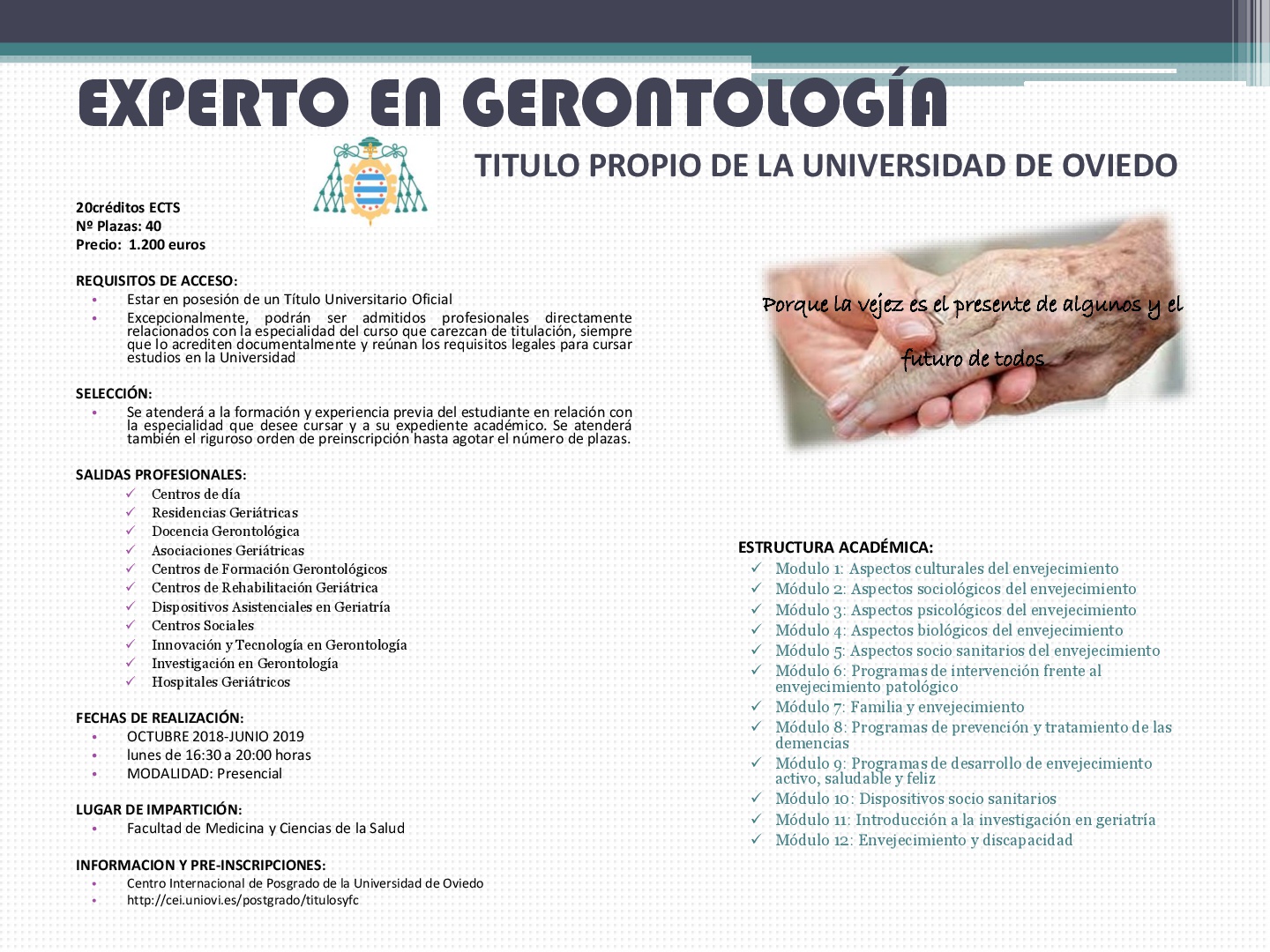 EXPERTO EN GERONTOLOGÍA

TITULO PROPIO DE LA UNIVERSIDAD DE OVIEDO

20créditos ECTS
Nº Plazas: 40
Precio: 1.200 euros

REQUISITOS DE ACCESO:
• Estar en posesión de un Título Universitario Oficial
• Excepcionalmente, podrán ser admitidos profesionales directamente relacionados con la especialidad del curso que carezcan de titulación, siempre que lo acrediten documentalmente y reúnan los requisitos legales para cursar estudios en la Universidad

SELECCIÓN:
• Se atenderá a la formación y experiencia previa del estudiante en relación con la especialidad que desee cursar y a su expediente académico. Se atenderá también el riguroso orden de preinscripción hasta agotar el número de plazas.

SALIDAS PROFESIONALES:
✓ Centros de día
✓ Residencias Geriátricas
✓ Docencia Gerontológica
✓ Asociaciones Geriátricas
✓ Centros de Formación Gerontológicos
✓ Centros de Rehabilitación Geriátrica
✓ Dispositivos Asistenciales en Geriatría
✓ Centros Sociales
✓ Innovación y Tecnología en Gerontología
✓ Investigación en Gerontología
✓ Hospitales Geriátricos

FECHAS DE REALIZACIÓN:
• OCTUBRE 2018-JUNIO 2019
• lunes de 16:30 a 20:00 horas
• MODALIDAD: Presencial

LUGAR DE IMPARTICIÓN:
• Facultad de Medicina y Ciencias de la Salud

INFORMACION Y PRE-INSCRIPCIONES:
• Centro Internacional de Posgrado de la Universidad de Oviedo
• http://cei.uniovi.es/postgrado/titulosyfc

Porque la vejez es el presente de algunos y el futuro de todos

ESTRUCTURA ACADÉMICA:
✓ Modulo 1: Aspectos culturales del envejecimiento
✓ Módulo 2: Aspectos sociológicos del envejecimiento
✓ Módulo 3: Aspectos psicológicos del envejecimiento
✓ Módulo 4: Aspectos biológicos del envejecimiento
✓ Módulo 5: Aspectos socio sanitarios del envejecimiento
✓ Módulo 6: Programas de intervención frente al envejecimiento patológico
✓ Módulo 7: Familia y envejecimiento
✓ Módulo 8: Programas de prevención y tratamiento de las demencias
✓ Módulo 9: Programas de desarrollo de envejecimiento activo, saludable y feliz
✓ Módulo 10: Dispositivos socio sanitarios
✓ Módulo 11: Introducción a la investigación en geriatría
✓ Módulo 12: Envejecimiento y discapacidad